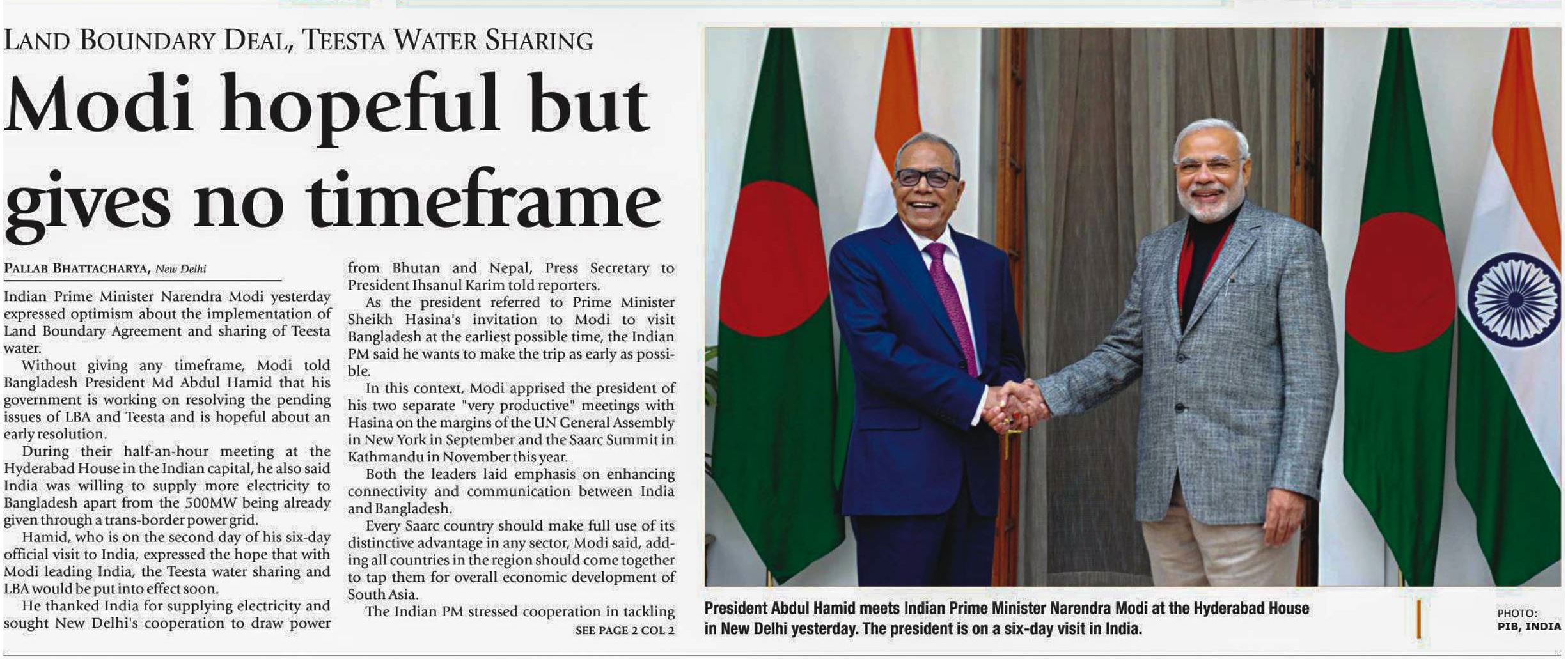 LAND BOUNDARY DEAL, TEESTA WATER SHARING

Modi hopeful but gives no timeframe

PALLAB BHATTACHARYA, New Delhi

Indian Prime Minister Narendra Modi yesterday expressed optimism about the implementation of Land Boundary Agreement and sharing of Teesta water.

Without giving any timeframe, Modi told Bangladesh President Md Abdul Hamid that his government is working on resolving the pending issues of LBA and Teesta and is hopeful about an early resolution.

During their half-an-hour meeting at the Hyderabad House in the Indian capital, he also said India was willing to supply more electricity to Bangladesh apart from the 500MW being already given through a trans-border power grid.

Hamid, who is on the second day of his six-day official visit to India, expressed the hope that with Modi leading India, the Teesta water sharing and LBA would be put into effect soon.

He thanked India for supplying electricity and sought New Delhi's cooperation to draw power from Bhutan and Nepal, Press Secretary to President Ihsanul Karim told reporters.

As the president referred to Prime Minister Sheikh Hasina's invitation to Modi to visit Bangladesh at the earliest possible time, the Indian PM said he wants to make the trip as early as possible.

In this context, Modi apprised the president of his two separate "very productive" meetings with Hasina on the margins of the UN General Assembly in New York in September and the Saarc Summit in Kathmandu in November this year.

Both the leaders laid emphasis on enhancing connectivity and communication between India and Bangladesh.

Every Saarc country should make full use of its distinctive advantage in any sector, Modi said, adding all countries in the region should come together to tap them for overall economic development of South Asia.

The Indian PM stressed cooperation in tackling

SEE PAGE 2 COL 2

President Abdul Hamid meets Indian Prime Minister Narendra Modi at the Hyderabad House in New Delhi yesterday. The president is on a six-day visit in India.

PHOTO: PIB, INDIA